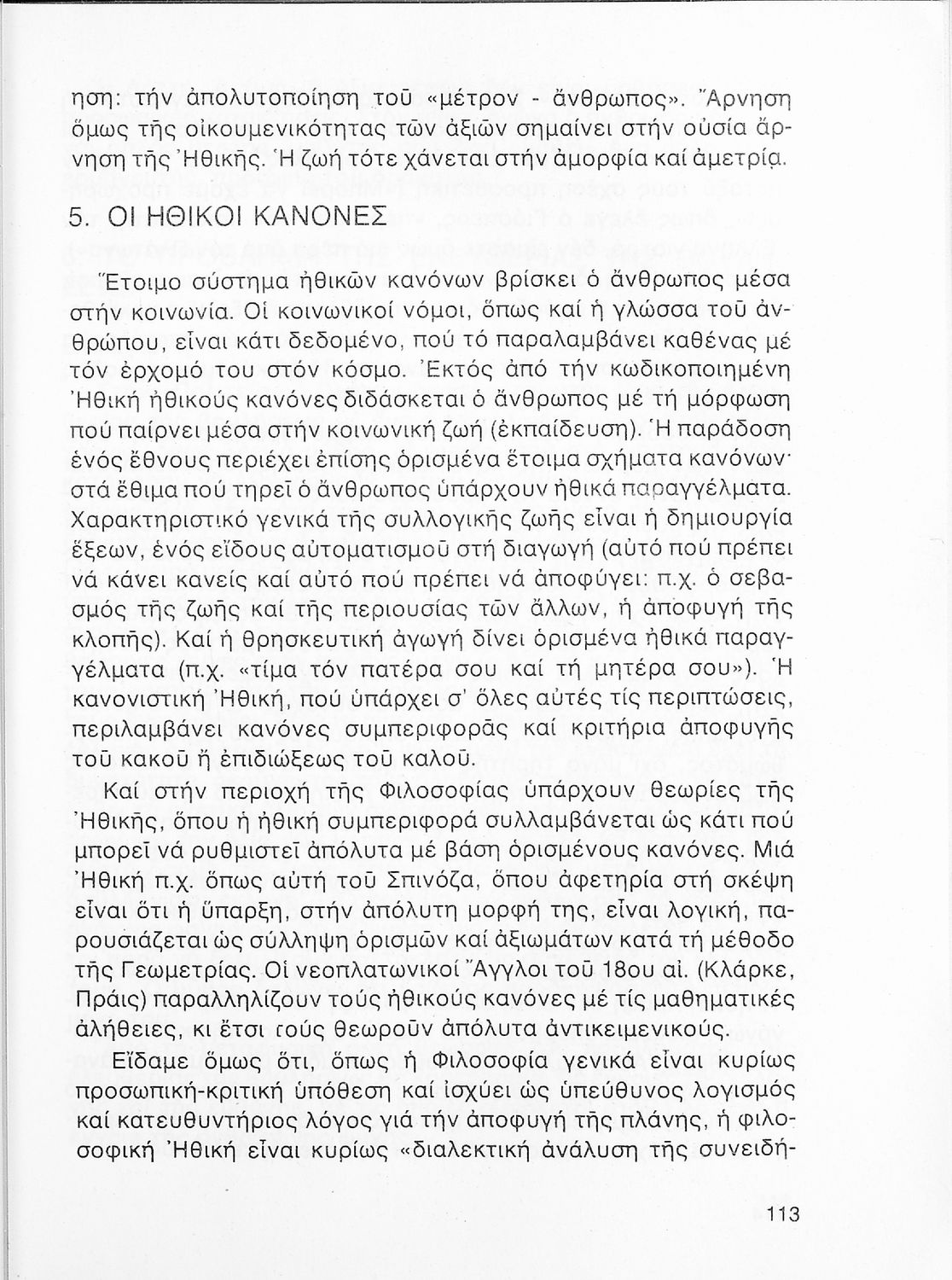 ηση: τήν ἀπολυτοποίηση τοῦ «μέτρον - ἄνθρωπος». Ἄρνηση ὅμως τῆς οἰκουμενικότητας τῶν ἀξιῶν σημαίνει στήν οὐσία ἄρνηση τῆς Ἠθικῆς. Ἡ ζωή τότε χάνεται στήν ἀμορφία καί ἀμετρία.

5. ΟΙ ΗΘΙΚΟΙ ΚΑΝΟΝΕΣ

Ἕτοιμο σύστημα ἠθικῶν κανόνων βρίσκει ὁ ἄνθρωπος μέσα στήν κοινωνία. Οἱ κοινωνικοί νόμοι, ὅπως καί ἡ γλώσσα τοῦ ἀνθρώπου, εἶναι κάτι δεδομένο, πού τό παραλαμβάνει καθένας μέ τόν ἐρχομό του στόν κόσμο. Ἐκτός ἀπό τήν κωδικοποιημένη Ἠθική ἠθικούς κανόνες διδάσκεται ὁ ἄνθρωπος μέ τή μόρφωση πού παίρνει μέσα στήν κοινωνική ζωή (ἐκπαίδευση). Ἡ παράδοση ἑνός ἔθνους περιέχει ἐπίσης ὁρισμένα ἕτοιμα σχήματα κανόνων· στά ἔθιμα πού τηρεῖ ὁ ἄνθρωπος ὑπάρχουν ἠθικά παραγγέλματα. Χαρακτηριστικό γενικά τῆς συλλογικῆς ζωῆς εἶναι ἡ δημιουργία ἕξεων, ἑνός εἴδους αὐτοματισμοῦ στή διαγωγή (αὐτό πού πρέπει νά κάνει κανείς καί αὐτό πού πρέπει νά ἀποφύγει: π.χ. ὁ σεβασμός τῆς ζωῆς καί τῆς περιουσίας τῶν ἄλλων, ἡ ἀποφυγή τῆς κλοπῆς). Καί ἡ θρησκευτική ἀγωγή δίνει ὁρισμένα ἠθικά παραγγέλματα (π.χ. «τίμα τόν πατέρα σου καί τή μητέρα σου»). Ἡ κανονιστική Ἠθική, πού ὑπάρχει σ' ὅλες αὐτές τίς περιπτώσεις, περιλαμβάνει κανόνες συμπεριφορᾶς καί κριτήρια ἀποφυγῆς τοῦ κακοῦ ἤ ἐπιδιώξεως τοῦ καλοῦ.

Καί στήν περιοχή τῆς Φιλοσοφίας ὑπάρχουν θεωρίες τῆς Ἠθικῆς, ὅπου ἡ ἠθική συμπεριφορά συλλαμβάνεται ὡς κάτι πού μπορεῖ νά ρυθμιστεῖ ἀπόλυτα μέ βάση ὁρισμένους κανόνες. Μιά Ἠθική π.χ. ὅπως αὐτή τοῦ Σπινόζα, ὅπου ἀφετηρία στή σκέψη εἶναι ὅτι ἡ ὕπαρξη, στήν ἀπόλυτη μορφή της, εἶναι λογική, παρουσιάζεται ὡς σύλληψη ὁρισμῶν καί ἀξιωμάτων κατά τή μέθοδο τῆς Γεωμετρίας. Οἱ νεοπλατωνικοί Ἄγγλοι τοῦ 18ου αἰ. (Κλάρκε, Πράις) παραλληλίζουν τούς ἠθικούς κανόνες μέ τίς μαθηματικές ἀλήθειες, κι ἔτσι τούς θεωροῦν ἀπόλυτα ἀντικειμενικούς.

Εἴδαμε ὅμως ὅτι, ὅπως ἡ Φιλοσοφία γενικά εἶναι κυρίως προσωπική-κριτική ὑπόθεση καί ἰσχύει ὡς ὑπεύθυνος λογισμός καί κατευθυντήριος λόγος γιά τήν ἀποφυγή τῆς πλάνης, ἡ φιλοσοφική Ἠθική εἶναι κυρίως «διαλεκτική ἀνάλυση τῆς συνειδή-

113